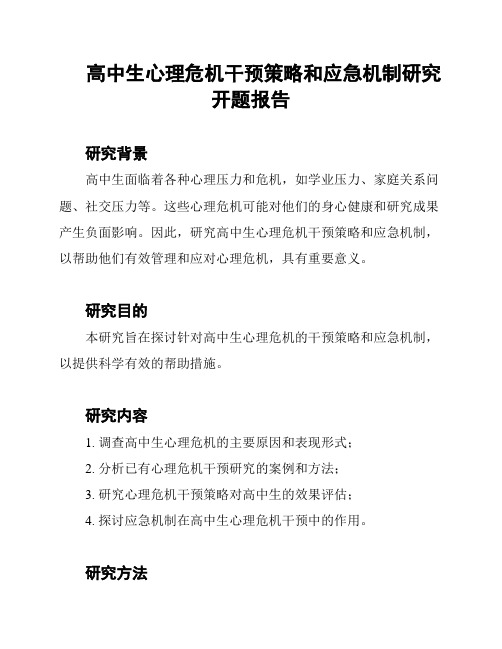 高中生心理危机干预策略和应急机制研究开题报告

研究背景

高中生面临着各种心理压力和危机，如学业压力、家庭关系问题、社交压力等。这些心理危机可能对他们的身心健康和研究成果产生负面影响。因此，研究高中生心理危机干预策略和应急机制，以帮助他们有效管理和应对心理危机，具有重要意义。

研究目的

本研究旨在探讨针对高中生心理危机的干预策略和应急机制，以提供科学有效的帮助措施。

研究内容

1. 调查高中生心理危机的主要原因和表现形式；
2. 分析已有心理危机干预研究的案例和方法；
3. 研究心理危机干预策略对高中生的效果评估；
4. 探讨应急机制在高中生心理危机干预中的作用。

研究方法